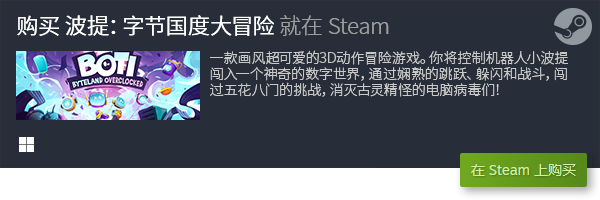 购买 波提: 字节国度大冒险 就在 Steam

BOTI BYTELAND OVERCLOCKED

一款画风超可爱的3D动作冒险游戏。你将控制机器人小波提闯入一个神奇的数字世界，通过娴熟的跳跃、躲闪和战斗，闯过五花八门的挑战，消灭古灵精怪的电脑病毒们!

在 Steam 上购买